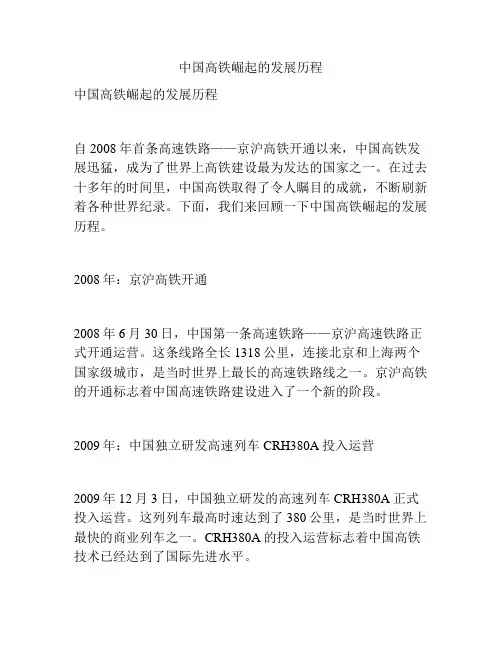 中国高铁崛起的发展历程

中国高铁崛起的发展历程

自 2008 年首条高速铁路——京沪高铁开通以来，中国高铁发展迅猛，成为了世界上高铁建设最为发达的国家之一。在过去十多年的时间里，中国高铁取得了令人瞩目的成就，不断刷新着各种世界纪录。下面，我们来回顾一下中国高铁崛起的发展历程。

2008 年：京沪高铁开通

2008 年 6 月 30 日，中国第一条高速铁路——京沪高速铁路正式开通运营。这条线路全长 1318 公里，连接北京和上海两个国家级城市，是当时世界上最长的高速铁路线之一。京沪高铁的开通标志着中国高速铁路建设进入了一个新的阶段。

2009 年：中国独立研发高速列车 CRH380A 投入运营

2009 年 12 月 3 日，中国独立研发的高速列车 CRH380A 正式投入运营。这列列车最高时速达到了 380 公里，是当时世界上最快的商业列车之一。CRH380A 的投入运营标志着中国高铁技术已经达到了国际先进水平。